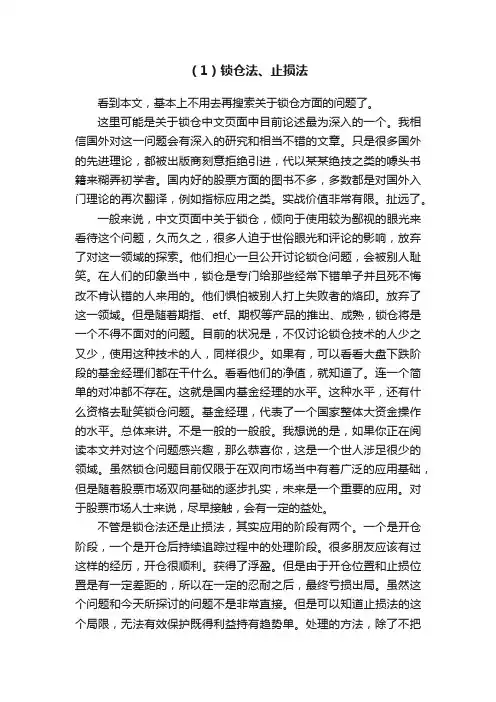 （1）锁仓法、止损法

看到本文，基本上不用去再搜索关于锁仓方面的问题了。

这里可能是关于锁仓中文页面中目前论述最为深入的一个。我相信国外对这一问题会有深入的研究和相当不错的文章。只是很多国外的先进理论，都被出版商刻意拒绝引进，代以某某绝技之类的噱头书籍来糊弄初学者。国内好的股票方面的图书不多，多数都是对国外入门理论的再次翻译，例如指标应用之类。实战价值非常有限。扯远了。

一般来说，中文页面中关于锁仓，倾向于使用较为鄙视的眼光来看待这个问题，久而久之，很多人迫于世俗眼光和评论的影响，放弃了对这一领域的探索。他们担心一旦公开讨论锁仓问题，会被别人耻笑。在人们的印象当中，锁仓是专门给那些经常下错单子并且死不悔改不肯认错的人来用的。他们惧怕被别人打上失败者的烙印。放弃了这一领域。但是随着期指、etf、期权等产品的推出、成熟，锁仓将是一个不得不面对的问题。目前的状况是，不仅讨论锁仓技术的人少之又少，使用这种技术的人，同样很少。如果有，可以看看大盘下跌阶段的基金经理们都在干什么。看看他们的净值，就知道了。连一个简单的对冲都不存在。这就是国内基金经理的水平。这种水平，还有什么资格去耻笑锁仓问题。基金经理，代表了一个国家整体大资金操作的水平。总体来讲。不是一般的一般般。我想说的是，如果你正在阅读本文并对这个问题感兴趣，那么恭喜你，这是一个世人涉足很少的领域。虽然锁仓问题目前仅限于在双向市场当中有着广泛的应用基础，但是随着股票市场双向基础的逐步扎实，未来是一个重要的应用。对于股票市场人士来说，尽早接触，会有一定的益处。

不管是锁仓法还是止损法，其实应用的阶段有两个。一个是开仓阶段，一个是开仓后持续追踪过程中的处理阶段。很多朋友应该有过这样的经历，开仓很顺利。获得了浮盈。但是由于开仓位置和止损位置是有一定差距的，所以在一定的忍耐之后，最终亏损出局。虽然这个问题和今天所探讨的问题不是非常直接。但是可以知道止损法的这个局限，无法有效保护既得利益持有趋势单。处理的方法，除了不把